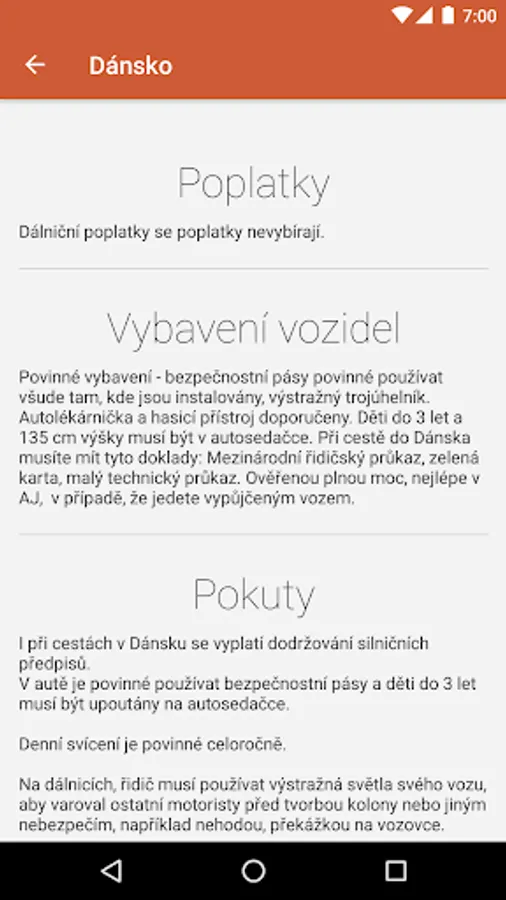 7:00

Dánsko

Poplatky

Dálniční poplatky se poplatky nevybírají.

Vybavení vozidel

Povinné vybavení - bezpečnostní pásy povinné používat všude tam, kde jsou instalovány, výstražný trojúhelník. Autolékárnička a hasicí přístroj doporučeny. Děti do 3 let a 135 cm výšky musí být v autosedačce. Při cestě do Dánska musíte mít tyto doklady: Mezinárodní řidičský průkaz, zelená karta, malý technický průkaz. Ověřenou plnou moc, nejlépe v AJ, v případě, že jedete vypůjčeným vozem.

Pokuty

I při cestách v Dánsku se vyplatí dodržování silničních předpisů.
V autě je povinné používat bezpečnostní pásy a děti do 3 let musí být upoutány na autosedačce.

Denní svícení je povinné celoročně.

Na dálnicích, řidič musí používat výstražná světla svého vozu, aby varoval ostatní motoristy před tvorbou kolony nebo jiným nebezpečím, například nehodou, překážkou na vozovce.